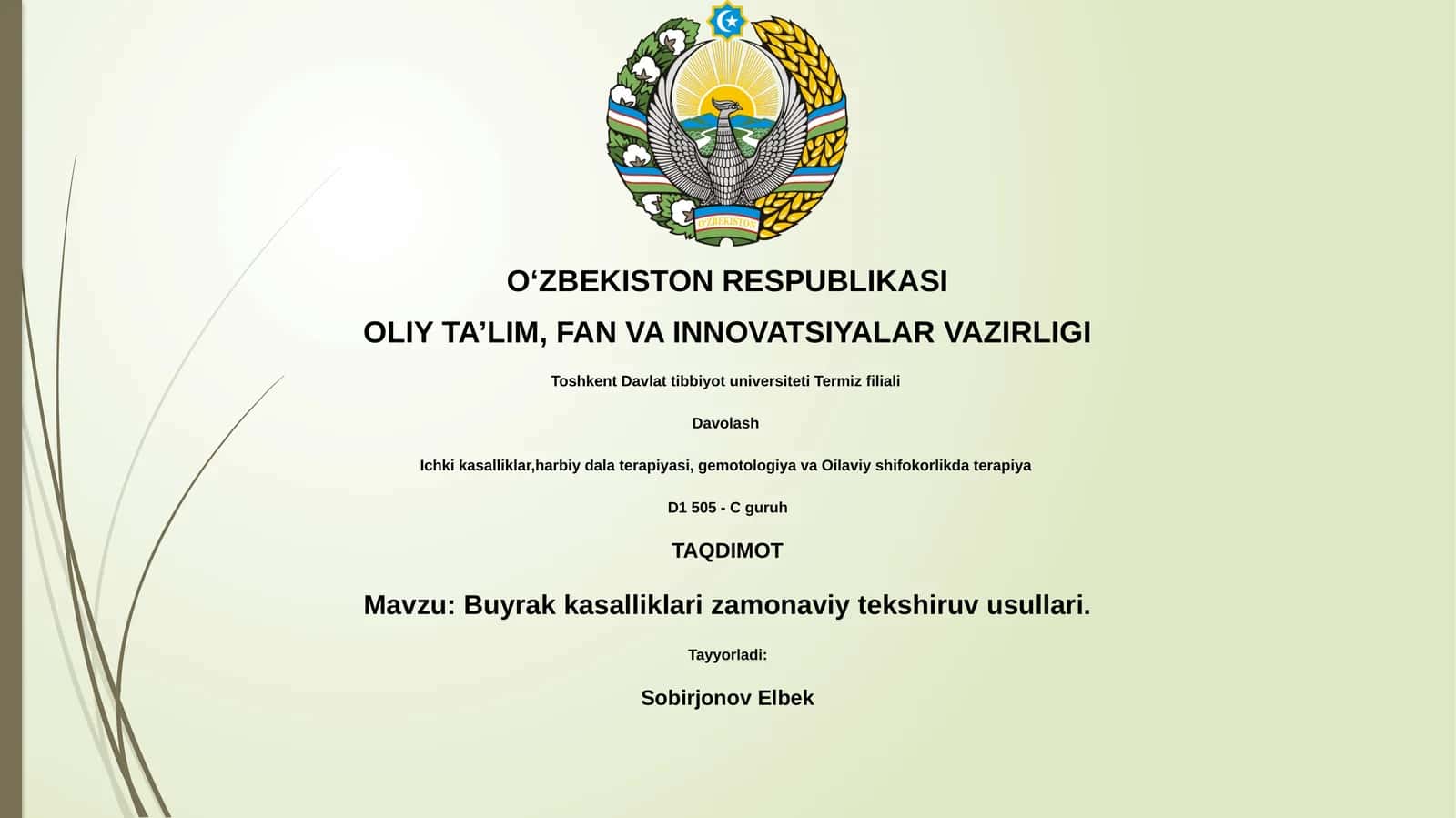 O'ZBEKISTON

O‘ZBEKISTON RESPUBLIKASI

OLIY TA’LIM, FAN VA INNOVATSIYALAR VAZIRLIGI

Toshkent Davlat tibbiyot universiteti Termiz filiali

Davolash

Ichki kasalliklar,harbiy dala terapiyasi, gemotologiya va Oilaviy shifokorlikda terapiya

D1 505 - C guruh

TAQDIMOT

Mavzu: Buyrak kasalliklari zamonaviy tekshiruv usullari.

Tayyorladi:

Sobirjonov Elbek